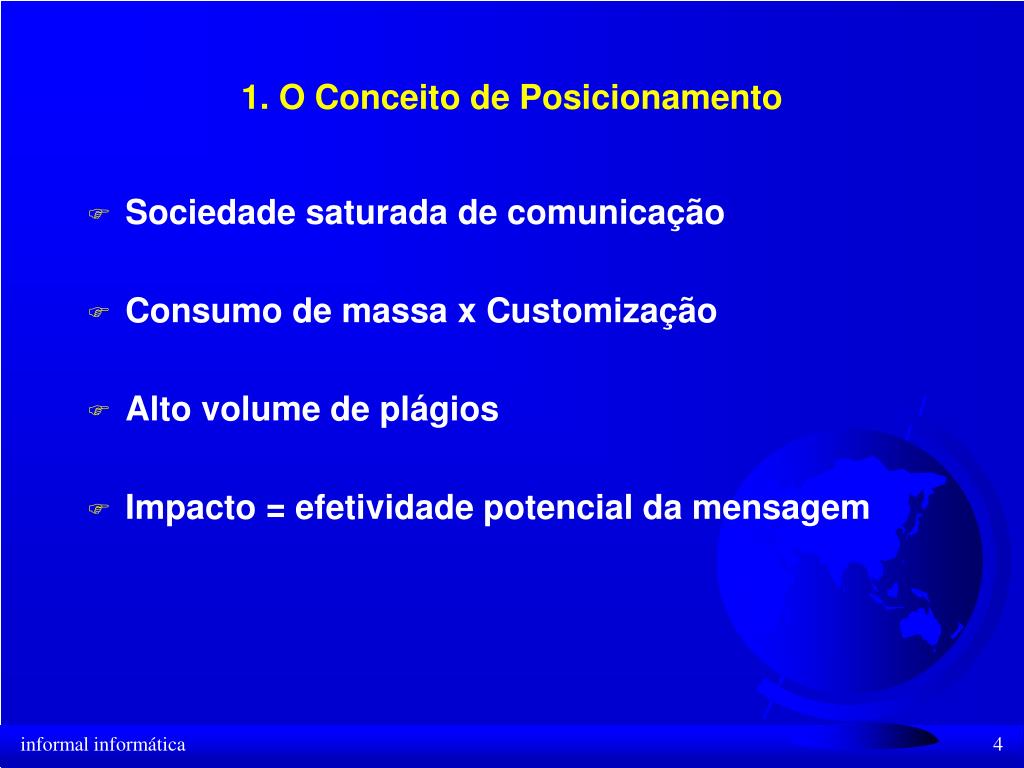 1. O Conceito de Posicionamento

Sociedade saturada de comunicação

Consumo de massa x Customização

Alto volume de plágios

Impacto = efetividade potencial da mensagem

informal informática

4